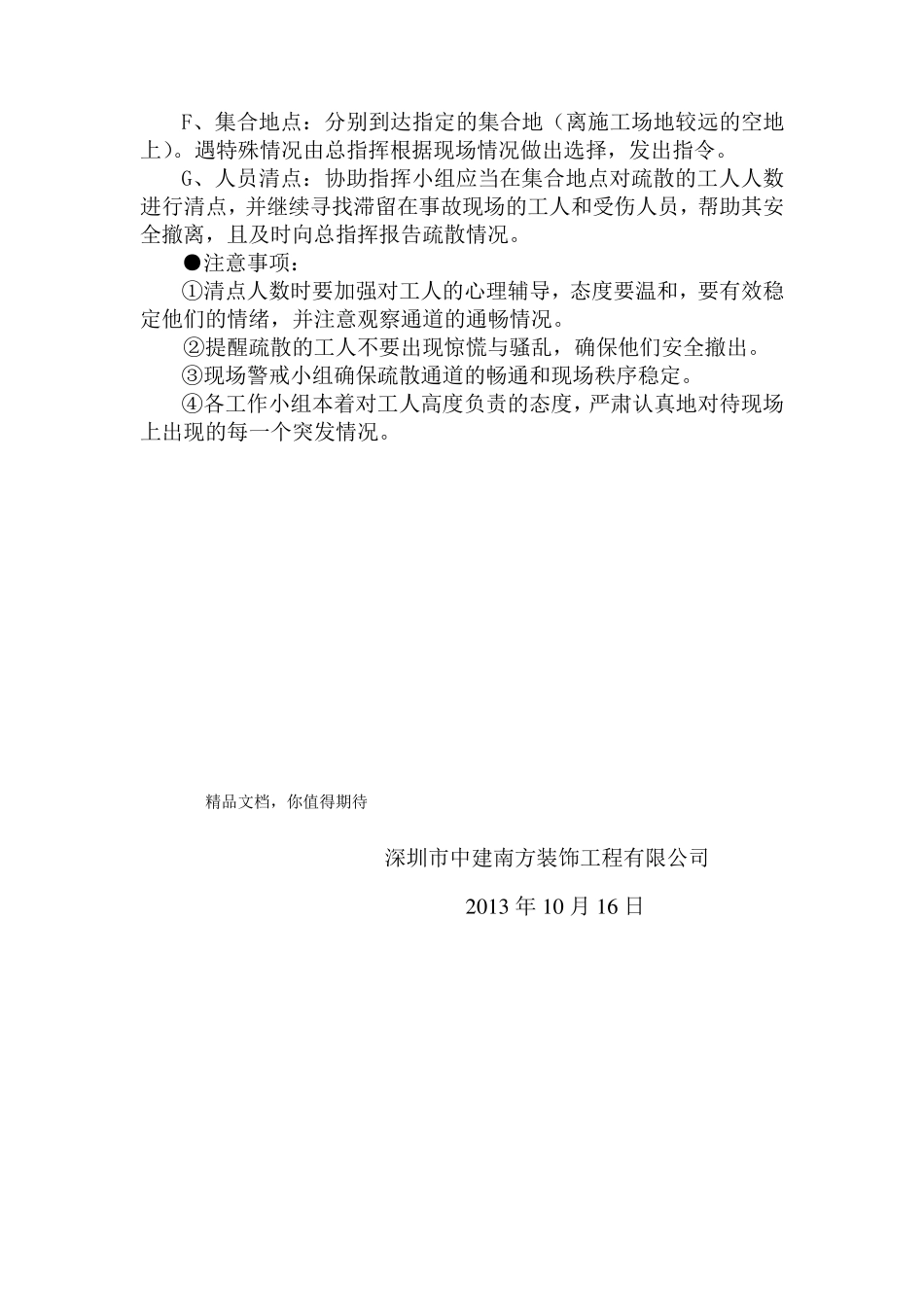 F、集合地点：分别到达指定的集合地（离施工场地较远的空地上）。遇特殊情况由总指挥根据现场情况做出选择，发出指令。

G、人员清点：协助指挥小组应当在集合地点对疏散的工人人数进行清点，并继续寻找滞留在事故现场的工人和受伤人员，帮助其安全撤离，且及时向总指挥报告疏散情况。

●注意事项：

①清点人数时要加强对工人的心理辅导，态度要温和，要有效稳定他们的情绪，并注意观察通道的通畅情况。

②提醒疏散的工人不要出现惊慌与骚乱，确保他们安全撤出。

③现场警戒小组确保疏散通道的畅通和现场秩序稳定。

④各工作小组本着对工人高度负责的态度，严肃认真地对待现场上出现的每一个突发情况。

精品文档，你值得期待

深圳市中建南方装饰工程有限公司

2013 年 10 月 16 日